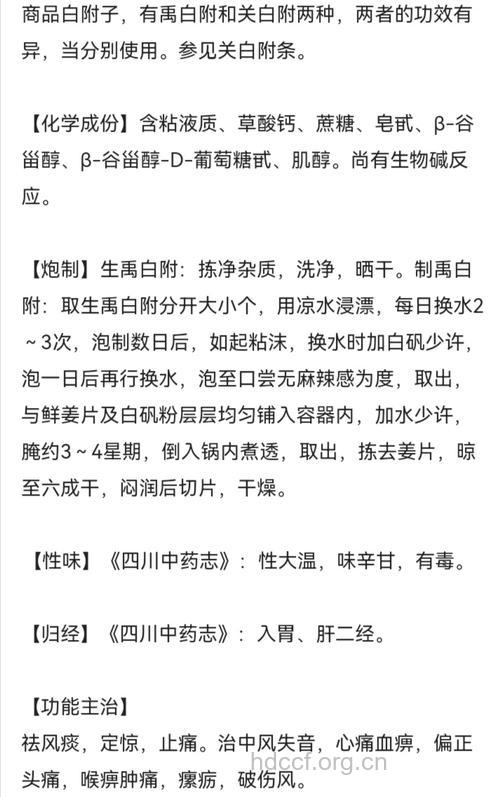 商品白附子，有禹白附和关白附两种，两者的功效有异，当分别使用。参见关白附条。

【化学成份】含粘液质、草酸钙、蔗糖、皂甙、β-谷甾醇、β-谷甾醇-D-葡萄糖甙、肌醇。尚有生物碱反应。

【炮制】生禹白附：拣净杂质，洗净，晒干。制禹白附：取生禹白附分开大小个，用凉水浸漂，每日换水2～3次，泡制数日后，如起粘沫，换水时加白矾少许，泡一日后再行换水，泡至口尝无麻辣感为度，取出，与鲜姜片及白矾粉层层均匀铺入容器内，加水少许，腌约3～4星期，倒入锅内煮透，取出，拣去姜片，晾至六成干，闷润后切片，干燥。

【性味】《四川中药志》：性大温，味辛甘，有毒。

【归经】《四川中药志》：入胃、肝二经。

【功能主治】
祛风痰，定惊，止痛。治中风失音，心痛血痹，偏正头痛，喉痹肿痛，瘰疬，破伤风。

hdccf.org.cn